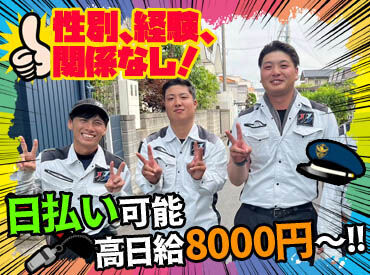 性別、経験、関係なし！

日払い可能
高日給8000円～!!